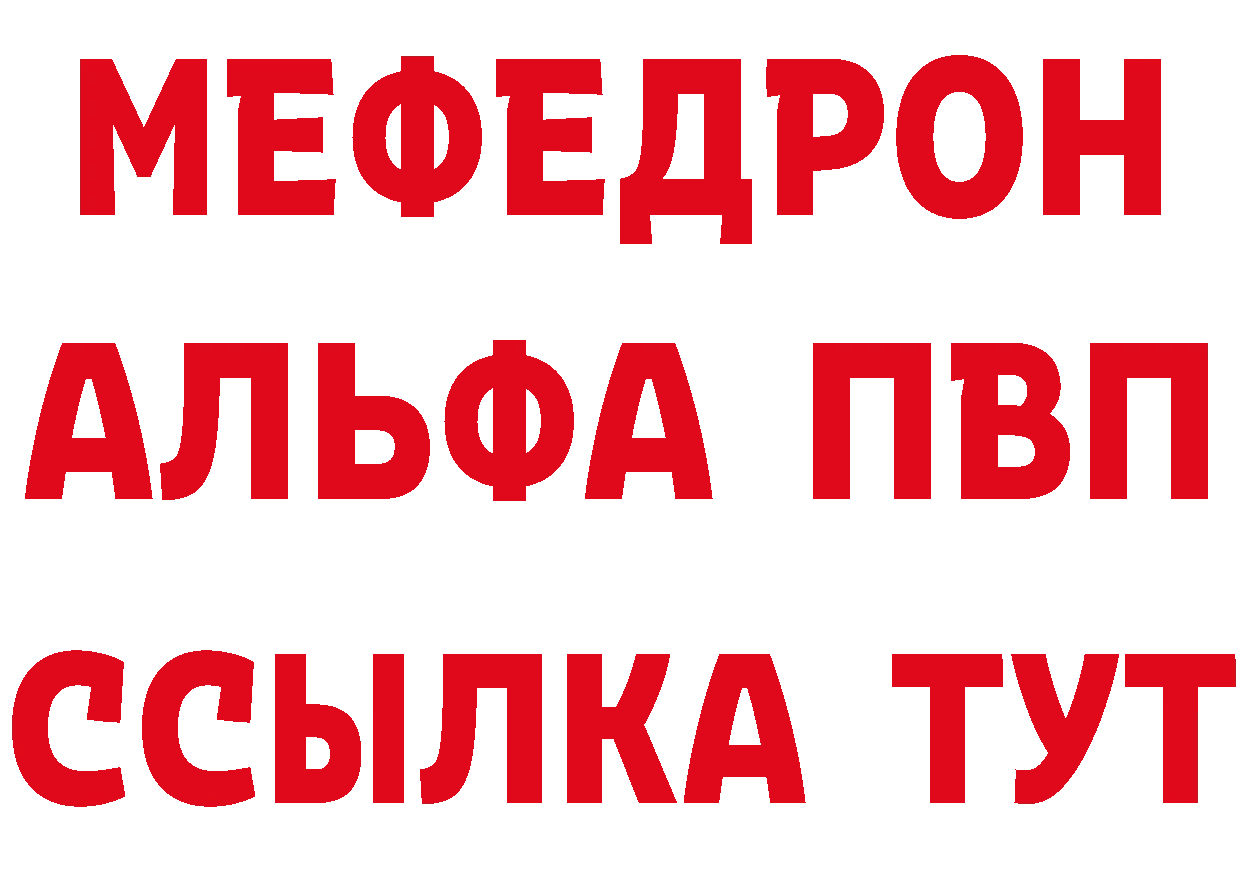 МЕФЕДРОН
АЛЬФА ПВП
ССЫЛКА ТУТ